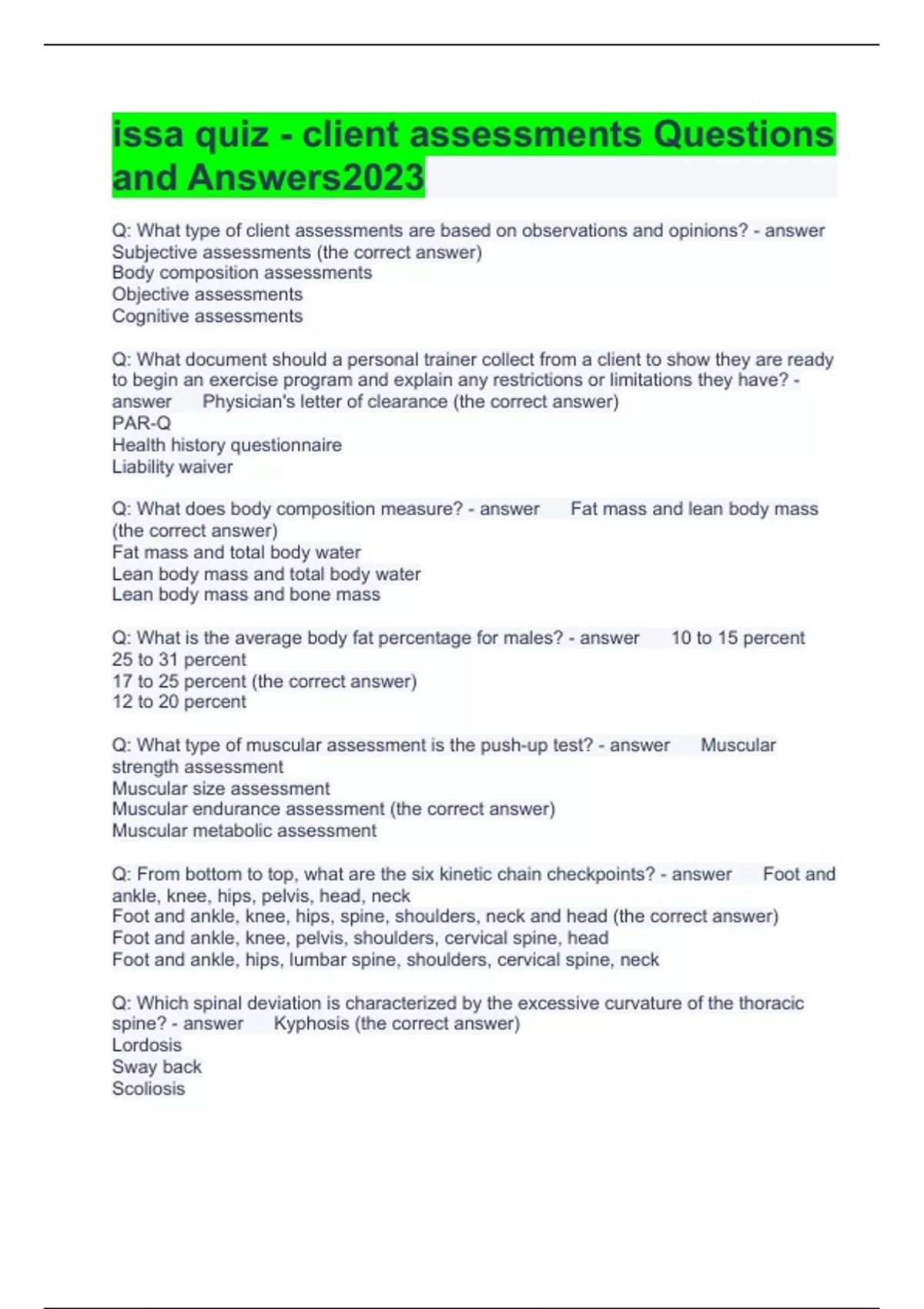 issa quiz - client assessments Questions and Answers2023

Q: What type of client assessments are based on observations and opinions? - answer
Subjective assessments (the correct answer)
Body composition assessments
Objective assessments
Cognitive assessments

Q: What document should a personal trainer collect from a client to show they are ready to begin an exercise program and explain any restrictions or limitations they have? - answer Physician's letter of clearance (the correct answer)
PAR-Q
Health history questionnaire
Liability waiver

Q: What does body composition measure? - answer Fat mass and lean body mass (the correct answer)
Fat mass and total body water
Lean body mass and total body water
Lean body mass and bone mass

Q: What is the average body fat percentage for males? - answer 10 to 15 percent
25 to 31 percent
17 to 25 percent (the correct answer)
12 to 20 percent

Q: What type of muscular assessment is the push-up test? - answer Muscular strength assessment
Muscular size assessment
Muscular endurance assessment (the correct answer)
Muscular metabolic assessment

Q: From bottom to top, what are the six kinetic chain checkpoints? - answer Foot and ankle, knee, hips, pelvis, head, neck
Foot and ankle, knee, hips, spine, shoulders, neck and head (the correct answer)
Foot and ankle, knee, pelvis, shoulders, cervical spine, head
Foot and ankle, hips, lumbar spine, shoulders, cervical spine, neck

Q: Which spinal deviation is characterized by the excessive curvature of the thoracic spine? - answer Kyphosis (the correct answer)
Lordosis
Sway back
Scoliosis